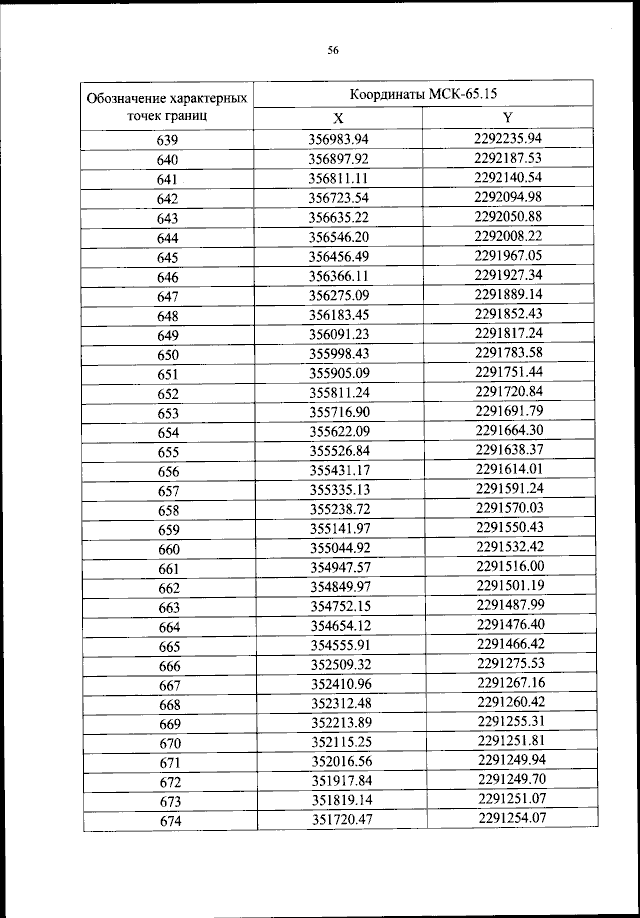 56

| Обозначение характерных точек границ | Координаты МСК-65.15 | |
|---|---|---|
| | X | Y |
| 639 | 356983.94 | 2292235.94 |
| 640 | 356897.92 | 2292187.53 |
| 641 | 356811.11 | 2292140.54 |
| 642 | 356723.54 | 2292094.98 |
| 643 | 356635.22 | 2292050.88 |
| 644 | 356546.20 | 2292008.22 |
| 645 | 356456.49 | 2291967.05 |
| 646 | 356366.11 | 2291927.34 |
| 647 | 356275.09 | 2291889.14 |
| 648 | 356183.45 | 2291852.43 |
| 649 | 356091.23 | 2291817.24 |
| 650 | 355998.43 | 2291783.58 |
| 651 | 355905.09 | 2291751.44 |
| 652 | 355811.24 | 2291720.84 |
| 653 | 355716.90 | 2291691.79 |
| 654 | 355622.09 | 2291664.30 |
| 655 | 355526.84 | 2291638.37 |
| 656 | 355431.17 | 2291614.01 |
| 657 | 355335.13 | 2291591.24 |
| 658 | 355238.72 | 2291570.03 |
| 659 | 355141.97 | 2291550.43 |
| 660 | 355044.92 | 2291532.42 |
| 661 | 354947.57 | 2291516.00 |
| 662 | 354849.97 | 2291501.19 |
| 663 | 354752.15 | 2291487.99 |
| 664 | 354654.12 | 2291476.40 |
| 665 | 354555.91 | 2291466.42 |
| 666 | 352509.32 | 2291275.53 |
| 667 | 352410.96 | 2291267.16 |
| 668 | 352312.48 | 2291260.42 |
| 669 | 352213.89 | 2291255.31 |
| 670 | 352115.25 | 2291251.81 |
| 671 | 352016.56 | 2291249.94 |
| 672 | 351917.84 | 2291249.70 |
| 673 | 351819.14 | 2291251.07 |
| 674 | 351720.47 | 2291254.07 |